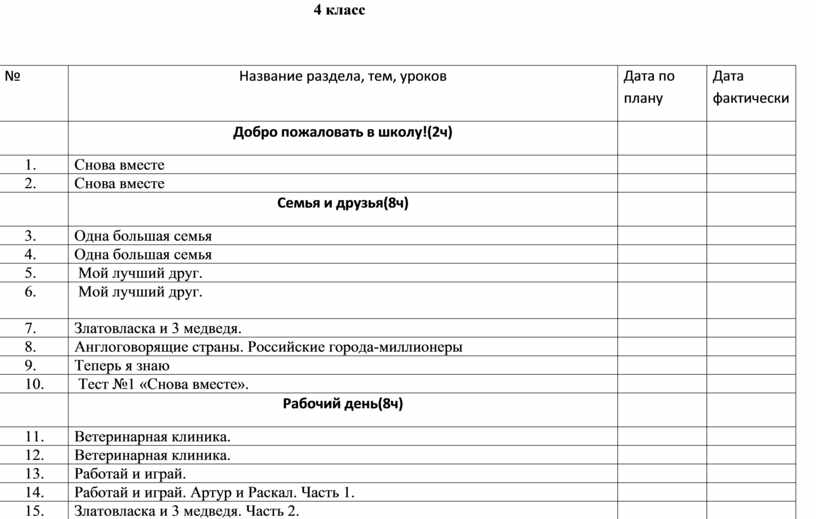 4 класс

| № | Название раздела, тем, уроков | Дата по плану | Дата фактически |
|---|---|---|---|
| | Добро пожаловать в школу!(2ч) | | |
| 1. | Снова вместе | | |
| 2. | Снова вместе | | |
| | Семья и друзья(8ч) | | |
| 3. | Одна большая семья | | |
| 4. | Одна большая семья | | |
| 5. | Мой лучший друг. | | |
| 6. | Мой лучший друг. | | |
| 7. | Златовласка и 3 медведя. | | |
| 8. | Англоговорящие страны. Российские города-миллионеры | | |
| 9. | Теперь я знаю | | |
| 10. | Тест №1 «Снова вместе». | | |
| | Рабочий день(8ч) | | |
| 11. | Ветеринарная клиника. | | |
| 12. | Ветеринарная клиника. | | |
| 13. | Работай и играй. | | |
| 14. | Работай и играй. Артур и Раскал. Часть 1. | | |
| 15. | Златовласка и 3 медведя. Часть 2. | | |